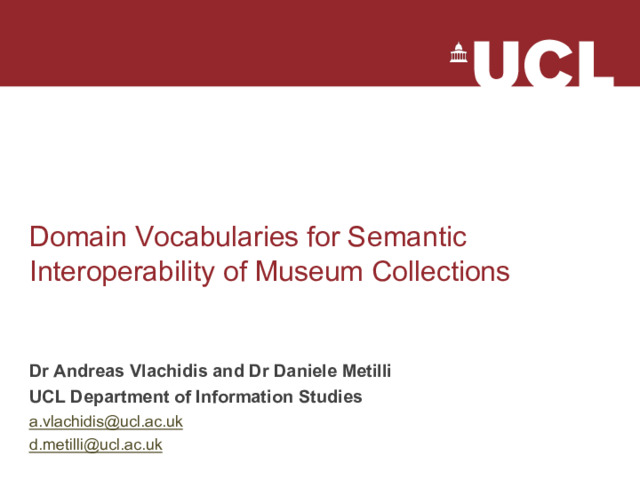 UCL

Domain Vocabularies for Semantic Interoperability of Museum Collections

Dr Andreas Vlachidis and Dr Daniele Metilli
UCL Department of Information Studies
a.vlachidis@ucl.ac.uk
d.metilli@ucl.ac.uk